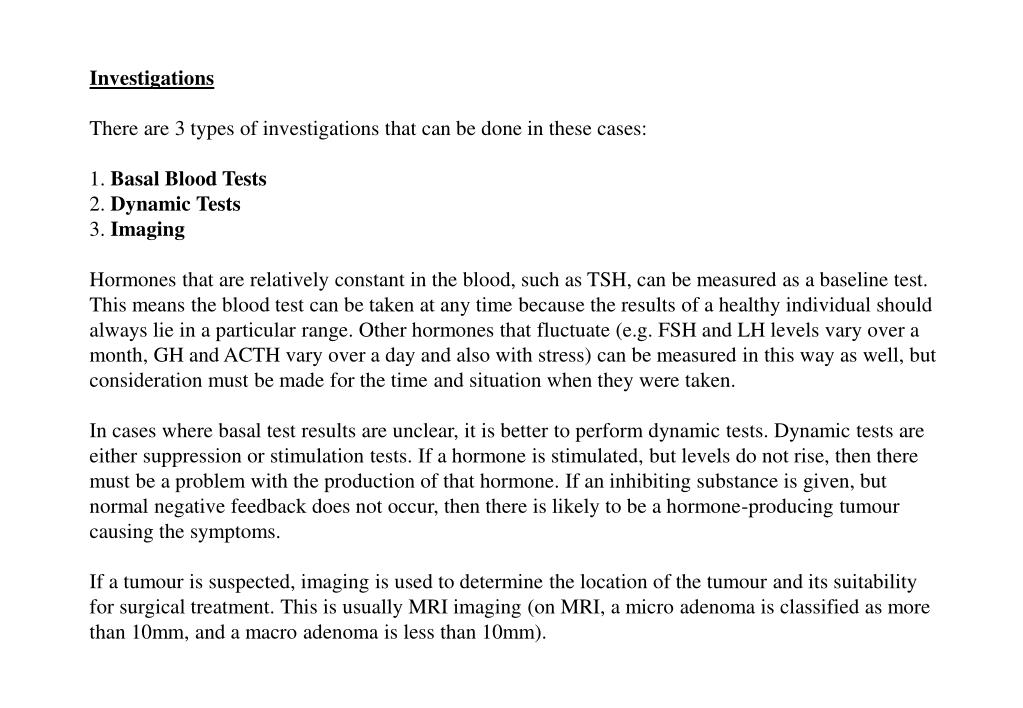 Investigations

There are 3 types of investigations that can be done in these cases:

1. Basal Blood Tests
2. Dynamic Tests
3. Imaging

Hormones that are relatively constant in the blood, such as TSH, can be measured as a baseline test. This means the blood test can be taken at any time because the results of a healthy individual should always lie in a particular range. Other hormones that fluctuate (e.g. FSH and LH levels vary over a month, GH and ACTH vary over a day and also with stress) can be measured in this way as well, but consideration must be made for the time and situation when they were taken.

In cases where basal test results are unclear, it is better to perform dynamic tests. Dynamic tests are either suppression or stimulation tests. If a hormone is stimulated, but levels do not rise, then there must be a problem with the production of that hormone. If an inhibiting substance is given, but normal negative feedback does not occur, then there is likely to be a hormone-producing tumour causing the symptoms.

If a tumour is suspected, imaging is used to determine the location of the tumour and its suitability for surgical treatment. This is usually MRI imaging (on MRI, a micro adenoma is classified as more than 10mm, and a macro adenoma is less than 10mm).